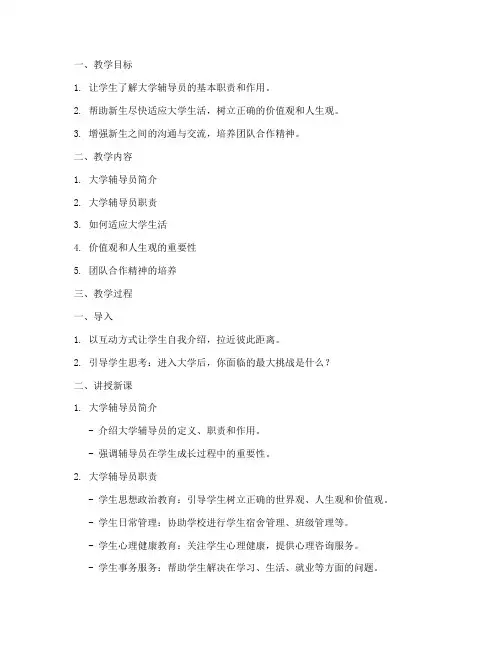 一、教学目标

1. 让学生了解大学辅导员的基本职责和作用。

2. 帮助新生尽快适应大学生活，树立正确的价值观和人生观。

3. 增强新生之间的沟通与交流，培养团队合作精神。

二、教学内容

1. 大学辅导员简介

2. 大学辅导员职责

3. 如何适应大学生活

4. 价值观和人生观的重要性

5. 团队合作精神的培养

三、教学过程

一、导入

1. 以互动方式让学生自我介绍，拉近彼此距离。

2. 引导学生思考：进入大学后，你面临的最大挑战是什么？

二、讲授新课

1. 大学辅导员简介

- 介绍大学辅导员的定义、职责和作用。

- 强调辅导员在学生成长过程中的重要性。

2. 大学辅导员职责

- 学生思想政治教育：引导学生树立正确的世界观、人生观和价值观。

- 学生日常管理：协助学校进行学生宿舍管理、班级管理等。

- 学生心理健康教育：关注学生心理健康，提供心理咨询服务。

- 学生事务服务：帮助学生解决在学习、生活、就业等方面的问题。